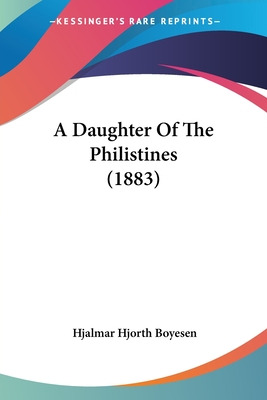 —KESSINGER'S RARE REPRINTS—

A Daughter Of The Philistines (1883)

Hjalmar Hjorth Boyesen